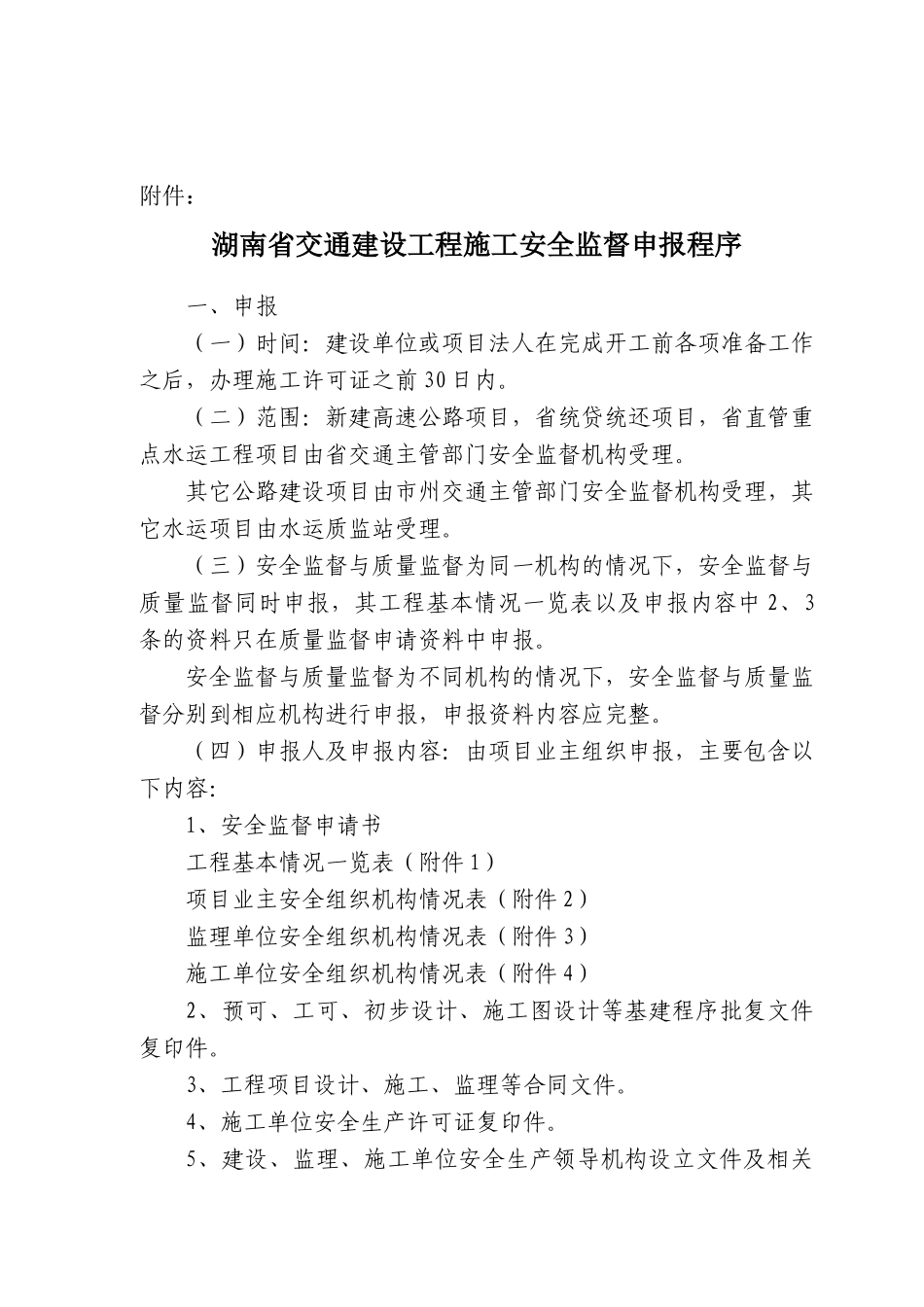 附件：

湖南省交通建设工程施工安全监督申报程序

一、申报

（一）时间：建设单位或项目法人在完成开工前各项准备工作之后，办理施工许可证之前30日内。

（二）范围：新建高速公路项目，省统贷统还项目，省直管重点水运工程项目由省交通主管部门安全监督机构受理。

其它公路建设项目由市州交通主管部门安全监督机构受理，其它水运项目由水运质监站受理。

（三）安全监督与质量监督为同一机构的情况下，安全监督与质量监督同时申报，其工程基本情况一览表以及申报内容中2、3条的资料只在质量监督申请资料中申报。

安全监督与质量监督为不同机构的情况下，安全监督与质量监督分别到相应机构进行申报，申报资料内容应完整。

（四）申报人及申报内容：由项目业主组织申报，主要包含以下内容：

1、安全监督申请书

工程基本情况一览表（附件1）

项目业主安全组织机构情况表（附件2）

监理单位安全组织机构情况表（附件3）

施工单位安全组织机构情况表（附件4）

2、预可、工可、初步设计、施工图设计等基建程序批复文件复印件。

3、工程项目设计、施工、监理等合同文件。

4、施工单位安全生产许可证复印件。

5、建设、监理、施工单位安全生产领导机构设立文件及相关